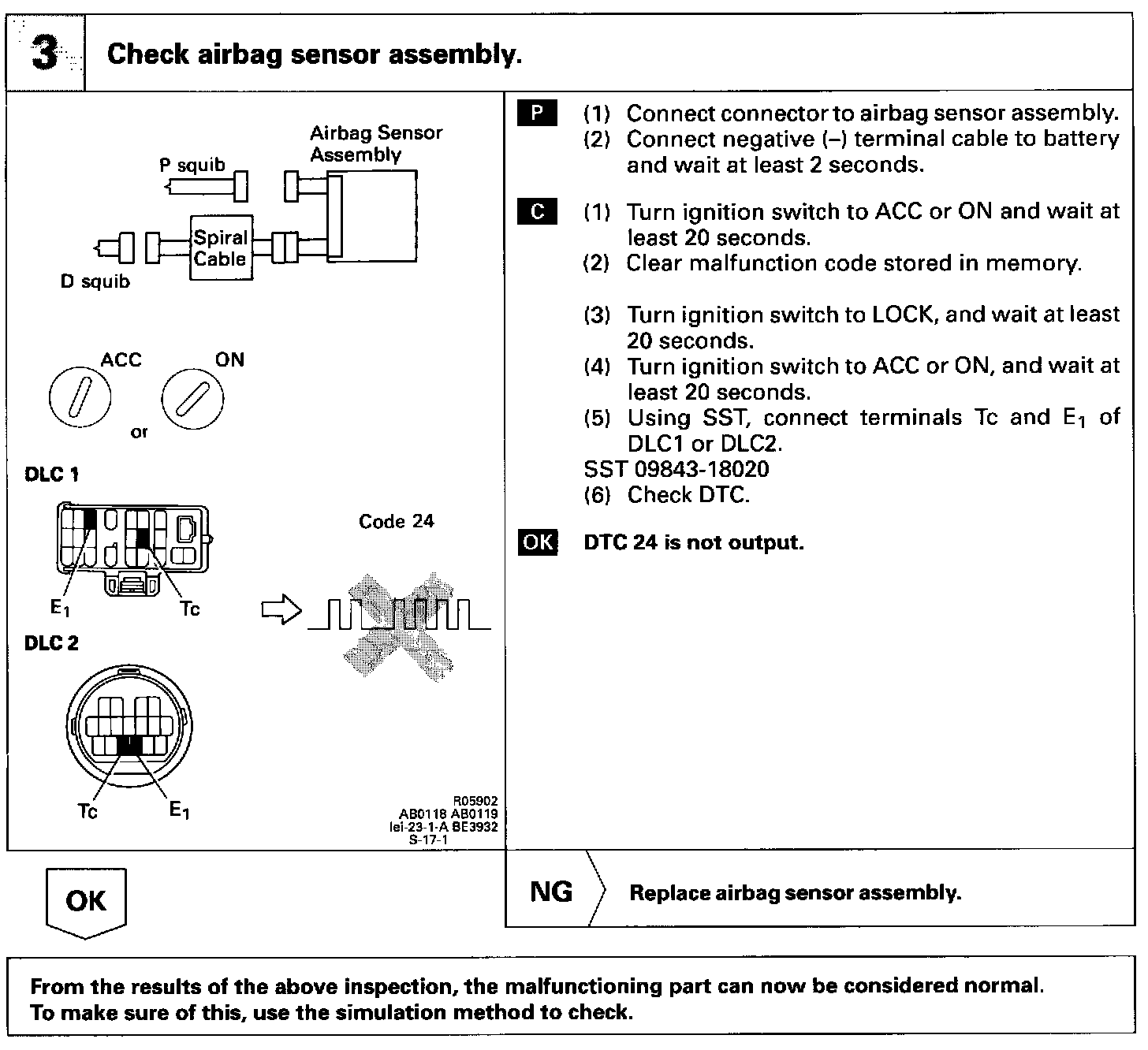 3 Check airbag sensor assembly.

Airbag Sensor Assembly
P squib
Spiral Cable
D squib

ACC
ON
or

DLC 1
$E_1$
Tc
Code 24
DLC 2
Tc
$E_1$

R05902
AB0118 AB0119
lei-23-1-A BE3932
S-17-1

P (1) Connect connector to airbag sensor assembly.
(2) Connect negative (–) terminal cable to battery and wait at least 2 seconds.

C (1) Turn ignition switch to ACC or ON and wait at least 20 seconds.
(2) Clear malfunction code stored in memory.

(3) Turn ignition switch to LOCK, and wait at least 20 seconds.
(4) Turn ignition switch to ACC or ON, and wait at least 20 seconds.
(5) Using SST, connect terminals Tc and $E_1$ of DLC1 or DLC2.
SST 09843-18020
(6) Check DTC.

OK DTC 24 is not output.

OK

NG Replace airbag sensor assembly.

From the results of the above inspection, the malfunctioning part can now be considered normal.
To make sure of this, use the simulation method to check.